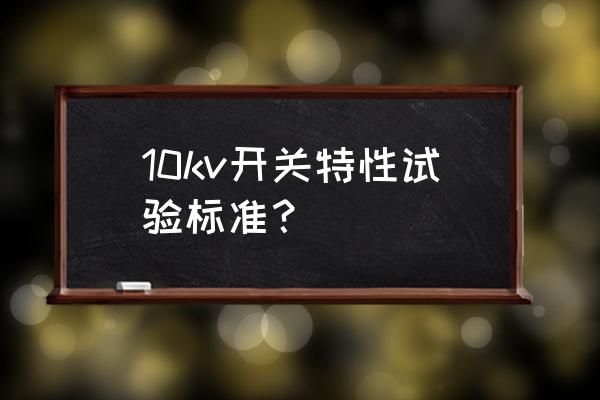 10kv开关特性试验标准？